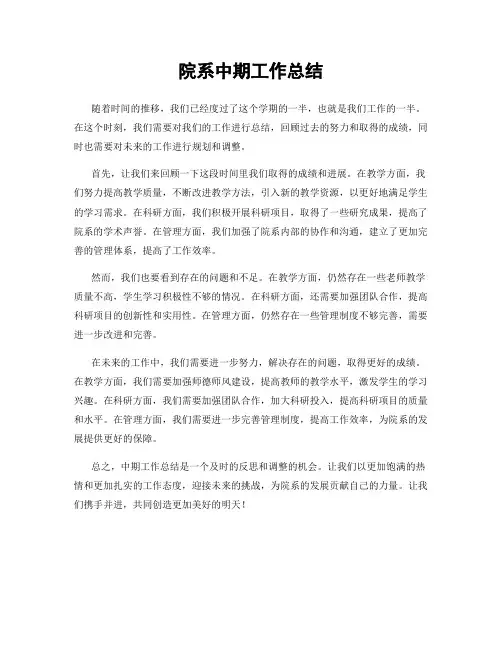 院系中期工作总结

随着时间的推移，我们已经度过了这个学期的一半，也就是我们工作的一半。在这个时刻，我们需要对我们的工作进行总结，回顾过去的努力和取得的成绩，同时也需要对未来的工作进行规划和调整。

首先，让我们来回顾一下这段时间里我们取得的成绩和进展。在教学方面，我们努力提高教学质量，不断改进教学方法，引入新的教学资源，以更好地满足学生的学习需求。在科研方面，我们积极开展科研项目，取得了一些研究成果，提高了院系的学术声誉。在管理方面，我们加强了院系内部的协作和沟通，建立了更加完善的管理体系，提高了工作效率。

然而，我们也要看到存在的问题和不足。在教学方面，仍然存在一些老师教学质量不高，学生学习积极性不够的情况。在科研方面，还需要加强团队合作，提高科研项目的创新性和实用性。在管理方面，仍然存在一些管理制度不够完善，需要进一步改进和完善。

在未来的工作中，我们需要进一步努力，解决存在的问题，取得更好的成绩。在教学方面，我们需要加强师德师风建设，提高教师的教学水平，激发学生的学习兴趣。在科研方面，我们需要加强团队合作，加大科研投入，提高科研项目的质量和水平。在管理方面，我们需要进一步完善管理制度，提高工作效率，为院系的发展提供更好的保障。

总之，中期工作总结是一个及时的反思和调整的机会。让我们以更加饱满的热情和更加扎实的工作态度，迎接未来的挑战，为院系的发展贡献自己的力量。让我们携手并进，共同创造更加美好的明天！